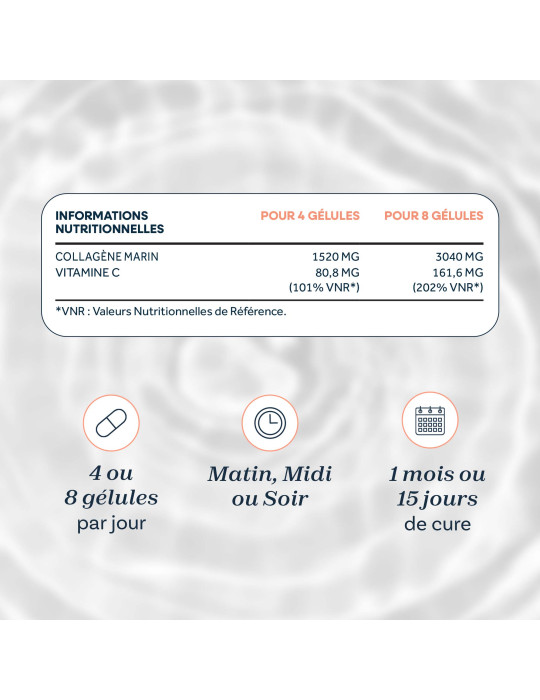 | INFORMATIONS NUTRITIONNELLES | POUR 4 GÉLULES | POUR 8 GÉLULES |
|---|---|---|
| COLLAGÈNE MARIN | 1520 MG | 3040 MG |
| VITAMINE C | 80,8 MG (101% VNR*) | 161,6 MG (202% VNR*) |

*VNR : Valeurs Nutritionnelles de Référence.

4 ou
8 gélules
par jour

Matin, Midi
ou Soir

1 mois ou
15 jours
de cure